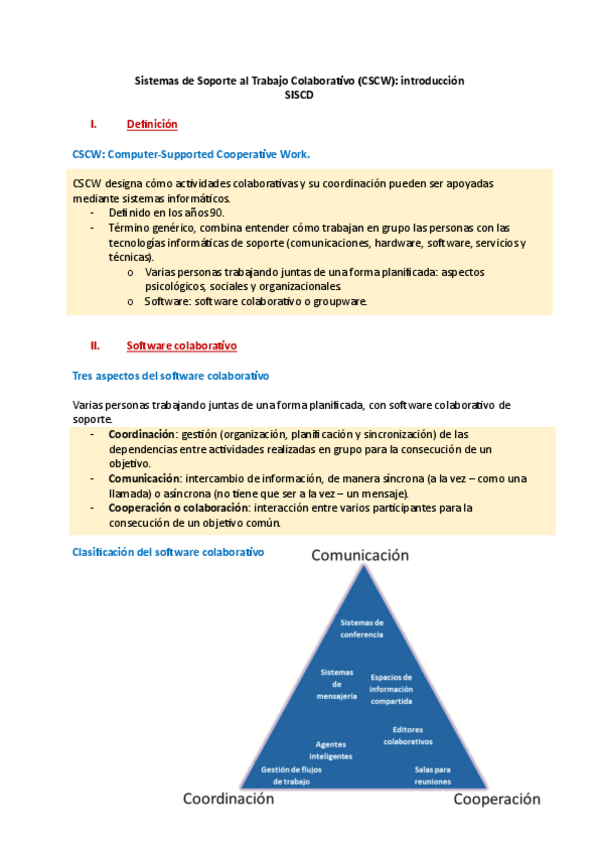 Sistemas de Soporte al Trabajo Colaborativo (CSCW): introducción
SISCD

I. Definición

CSCW: Computer-Supported Cooperative Work.

CSCW designa cómo actividades colaborativas y su coordinación pueden ser apoyadas mediante sistemas informáticos.
- Definido en los años 90.
- Término genérico, combina entender cómo trabajan en grupo las personas con las tecnologías informáticas de soporte (comunicaciones, hardware, software, servicios y técnicas).
  o Varias personas trabajando juntas de una forma planificada: aspectos psicológicos, sociales y organizacionales.
  o Software: software colaborativo o groupware.

II. Software colaborativo

Tres aspectos del software colaborativo

Varias personas trabajando juntas de una forma planificada, con software colaborativo de soporte.
- Coordinación: gestión (organización, planificación y sincronización) de las dependencias entre actividades realizadas en grupo para la consecución de un objetivo.
- Comunicación: intercambio de información, de manera síncrona (a la vez – como una llamada) o asíncrona (no tiene que ser a la vez – un mensaje).
- Cooperación o colaboración: interacción entre varios participantes para la consecución de un objetivo común.

Clasificación del software colaborativo

Comunicación
Sistemas de conferencia
Sistemas de mensajería
Espacios de información compartida
Editores colaborativos
Agentes inteligentes
Gestión de flujos de trabajo
Salas para reuniones
Coordinación
Cooperación